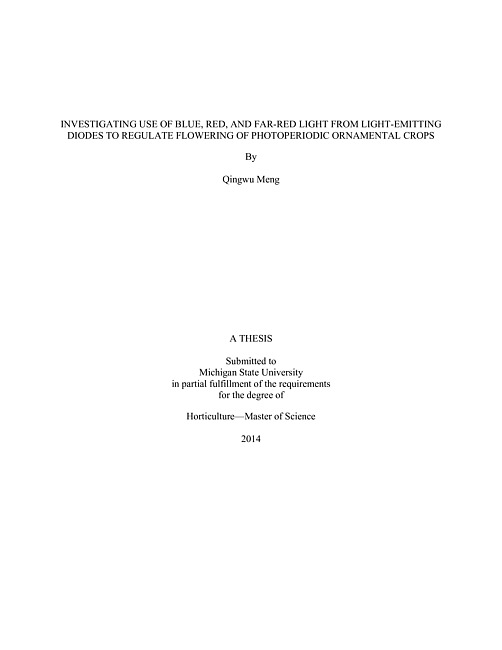 INVESTIGATING USE OF BLUE, RED, AND FAR-RED LIGHT FROM LIGHT-EMITTING DIODES TO REGULATE FLOWERING OF PHOTOPERIODIC ORNAMENTAL CROPS

By

Qingwu Meng

A THESIS

Submitted to
Michigan State University
in partial fulfillment of the requirements
for the degree of

Horticulture—Master of Science

2014